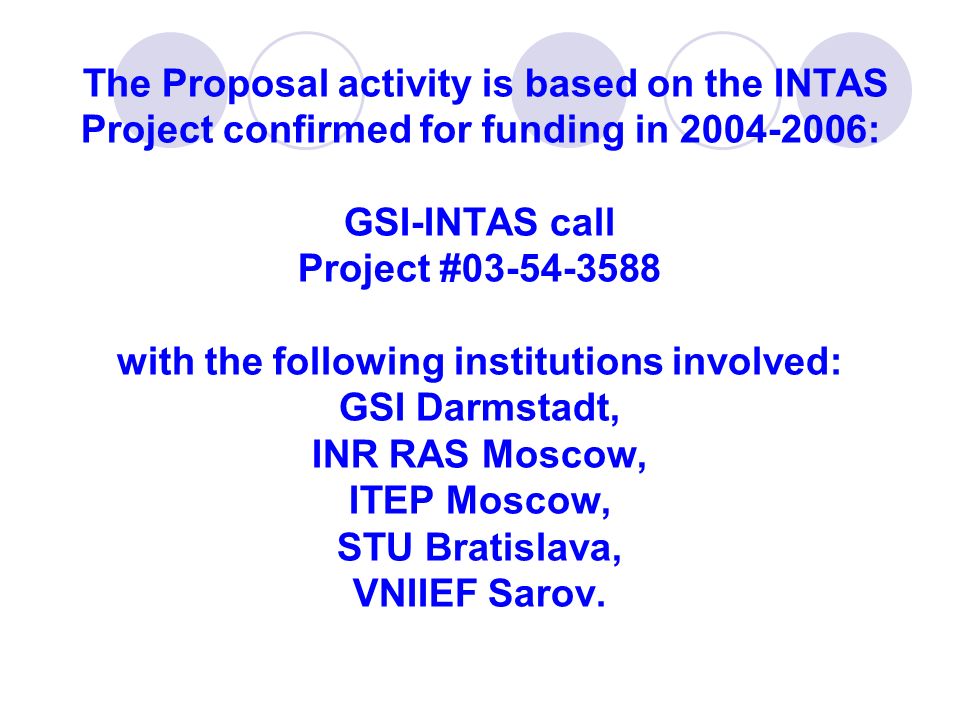 The Proposal activity is based on the INTAS Project confirmed for funding in 2004-2006:

GSI-INTAS call
Project #03-54-3588

with the following institutions involved:
GSI Darmstadt,
INR RAS Moscow,
ITEP Moscow,
STU Bratislava,
VNIIEF Sarov.